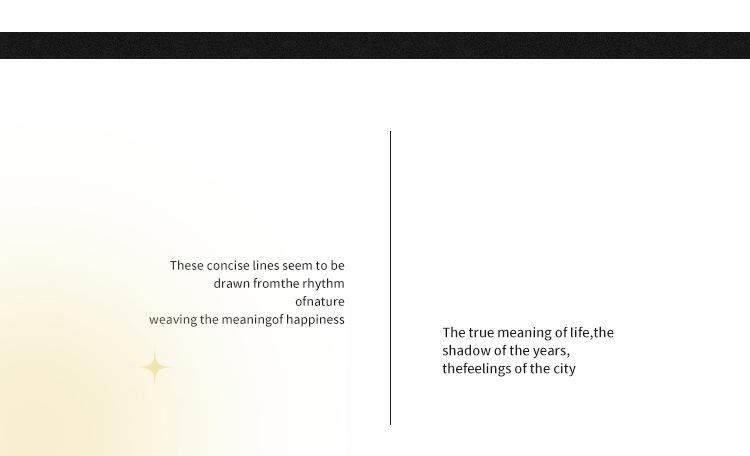 These concise lines seem to be drawn fromthe rhythm ofnature weaving the meaningof happiness

The true meaning of life,the shadow of the years, thefeelings of the city